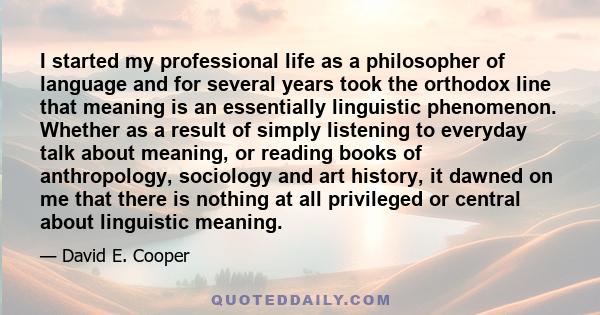 I started my professional life as a philosopher of language and for several years took the orthodox line that meaning is an essentially linguistic phenomenon. Whether as a result of simply listening to everyday talk about meaning, or reading books of anthropology, sociology and art history, it dawned on me that there is nothing at all privileged or central about linguistic meaning.

— David E. Cooper

QUOTEDDAILY.COM